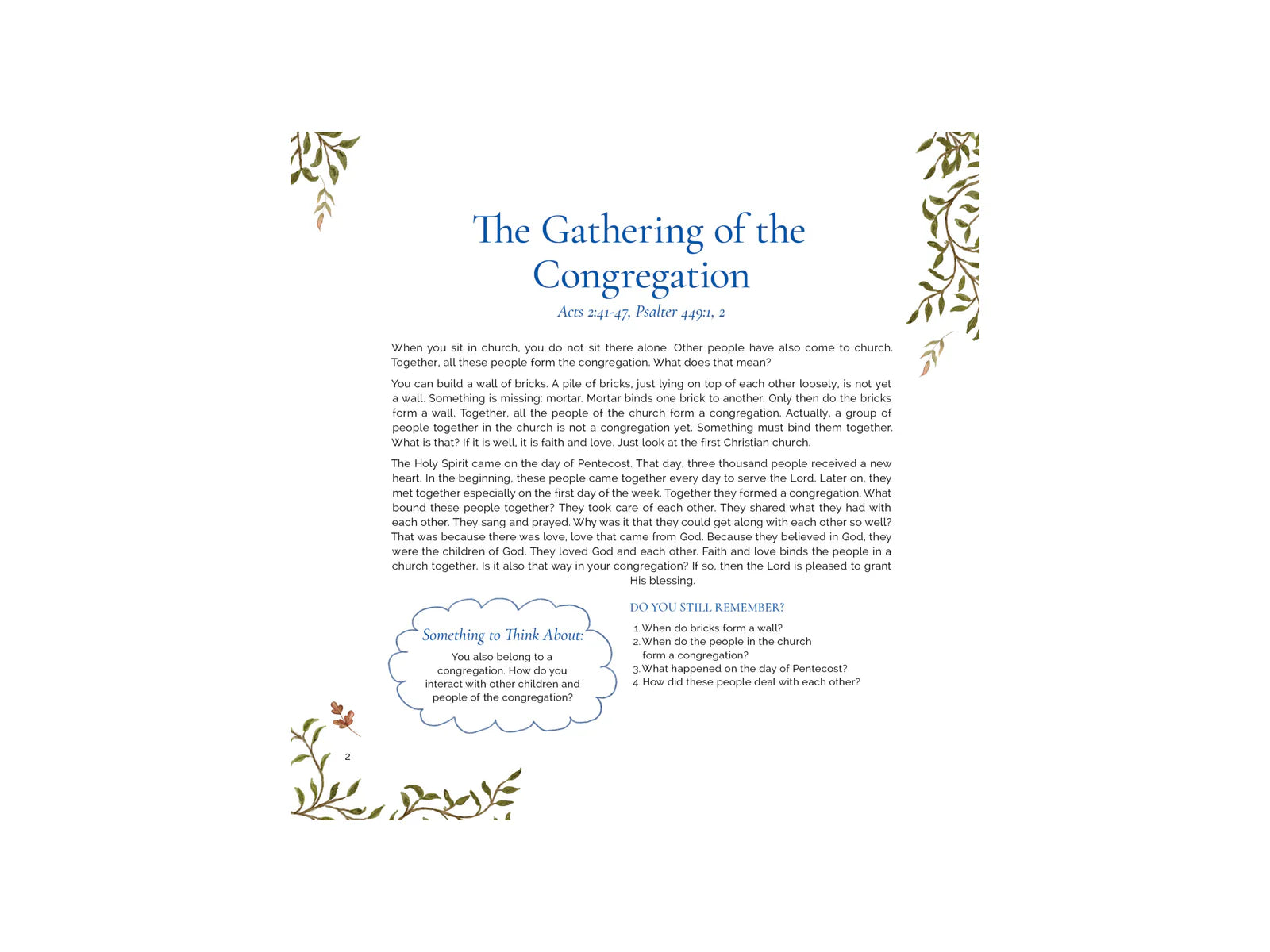 The Gathering of the Congregation

Acts 2:41-47, Psalter 449:1, 2

When you sit in church, you do not sit there alone. Other people have also come to church. Together, all these people form the congregation. What does that mean?

You can build a wall of bricks. A pile of bricks, just lying on top of each other loosely, is not yet a wall. Something is missing: mortar. Mortar binds one brick to another. Only then do the bricks form a wall. Together, all the people of the church form a congregation. Actually, a group of people together in the church is not a congregation yet. Something must bind them together. What is that? If it is well, it is faith and love. Just look at the first Christian church.

The Holy Spirit came on the day of Pentecost. That day, three thousand people received a new heart. In the beginning, these people came together every day to serve the Lord. Later on, they met together especially on the first day of the week. Together they formed a congregation. What bound these people together? They took care of each other. They shared what they had with each other. They sang and prayed. Why was it that they could get along with each other so well? That was because there was love, love that came from God. Because they believed in God, they were the children of God. They loved God and each other. Faith and love binds the people in a church together. Is it also that way in your congregation? If so, then the Lord is pleased to grant His blessing.

Something to Think About:

You also belong to a congregation. How do you interact with other children and people of the congregation?

DO YOU STILL REMEMBER?

1. When do bricks form a wall?
2. When do the people in the church form a congregation?
3. What happened on the day of Pentecost?
4. How did these people deal with each other?

2